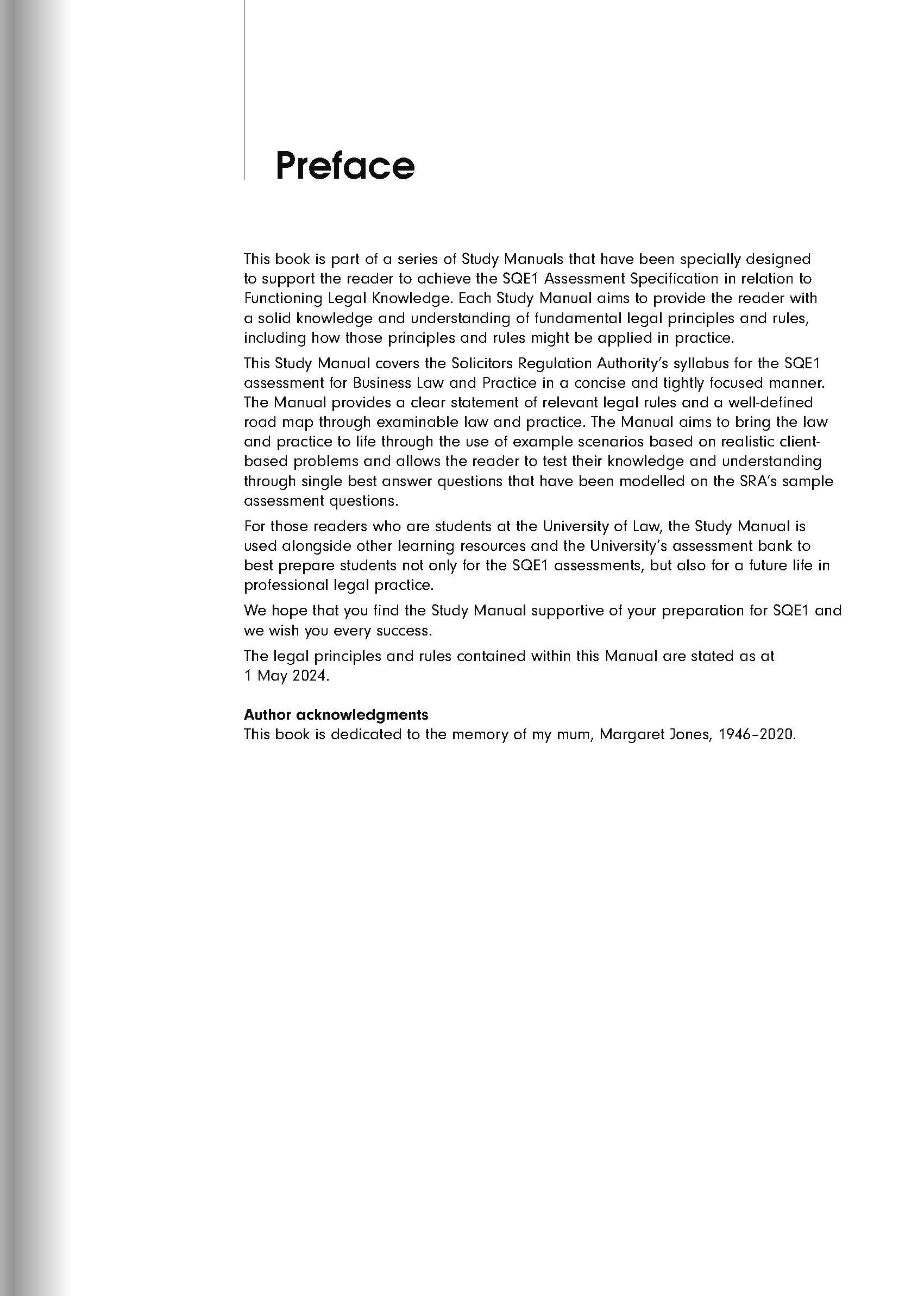 Preface

This book is part of a series of Study Manuals that have been specially designed to support the reader to achieve the SQE1 Assessment Specification in relation to Functioning Legal Knowledge. Each Study Manual aims to provide the reader with a solid knowledge and understanding of fundamental legal principles and rules, including how those principles and rules might be applied in practice.

This Study Manual covers the Solicitors Regulation Authority's syllabus for the SQE1 assessment for Business Law and Practice in a concise and tightly focused manner. The Manual provides a clear statement of relevant legal rules and a well-defined road map through examinable law and practice. The Manual aims to bring the law and practice to life through the use of example scenarios based on realistic client-based problems and allows the reader to test their knowledge and understanding through single best answer questions that have been modelled on the SRA's sample assessment questions.

For those readers who are students at the University of Law, the Study Manual is used alongside other learning resources and the University's assessment bank to best prepare students not only for the SQE1 assessments, but also for a future life in professional legal practice.

We hope that you find the Study Manual supportive of your preparation for SQE1 and we wish you every success.

The legal principles and rules contained within this Manual are stated as at 1 May 2024.

Author acknowledgments
This book is dedicated to the memory of my mum, Margaret Jones, 1946–2020.